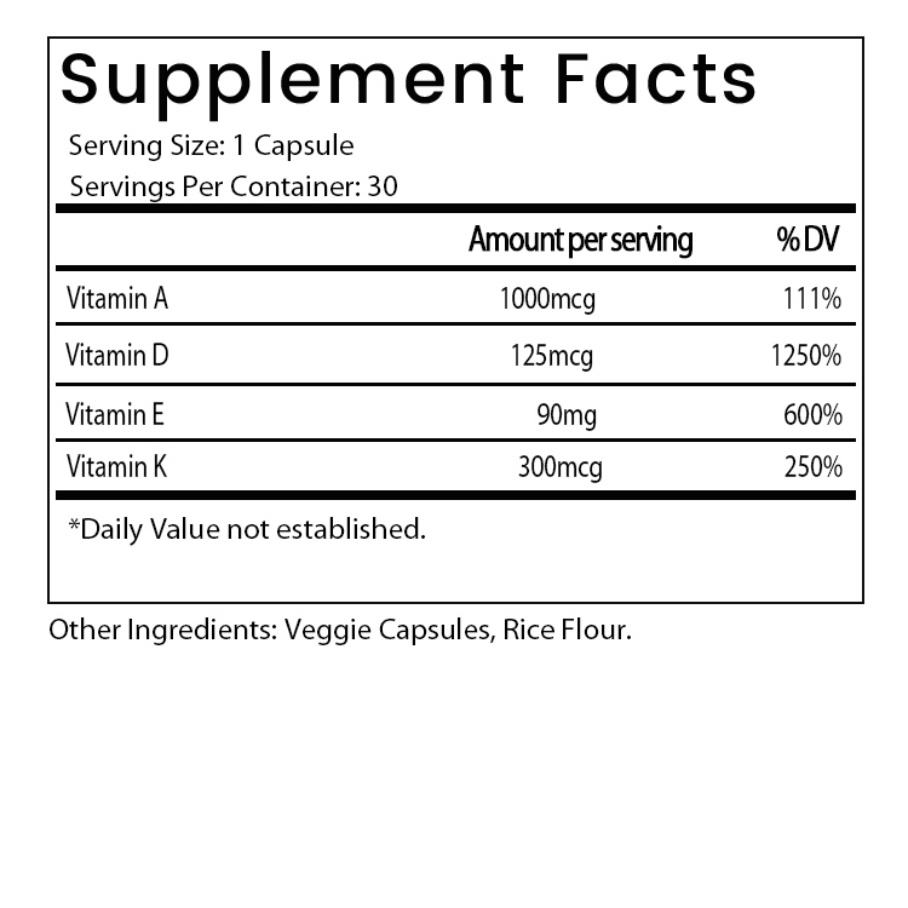 Supplement Facts

Serving Size: 1 Capsule
Servings Per Container: 30

|  | Amount per serving | % DV |
|---|---|---|
| Vitamin A | 1000mcg | 111% |
| Vitamin D | 125mcg | 1250% |
| Vitamin E | 90mg | 600% |
| Vitamin K | 300mcg | 250% |

*Daily Value not established.

Other Ingredients: Veggie Capsules, Rice Flour.